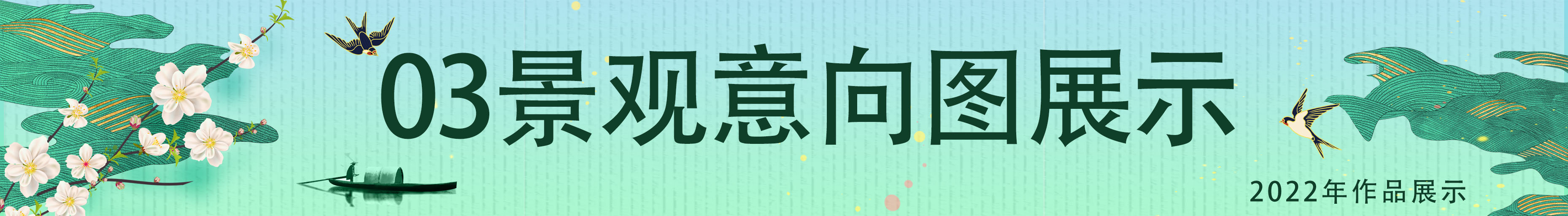 03景观意向图展示

2022年作品展示